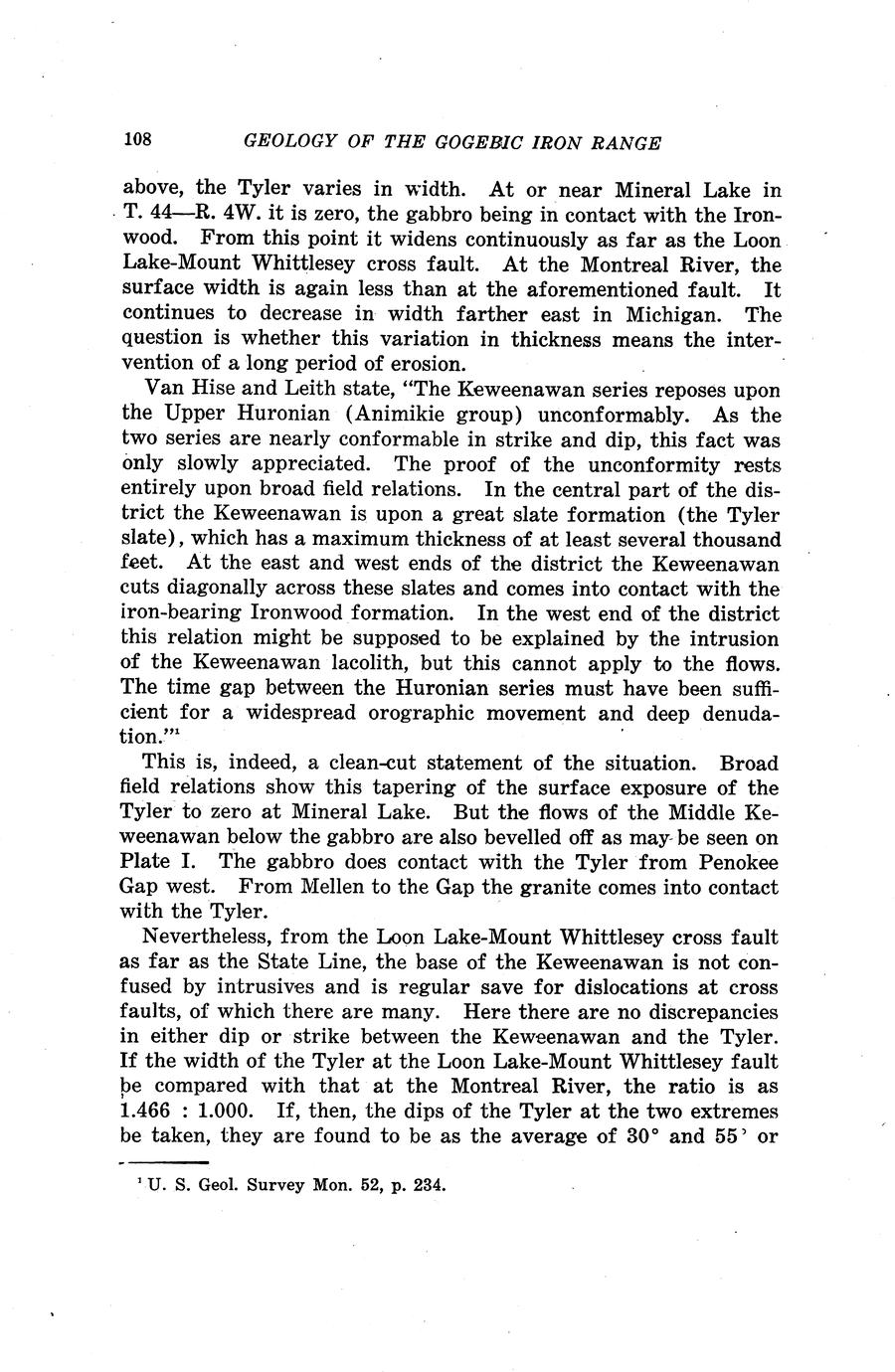 108 GEOLOGY OF THE GOGEBIC IRON RANGE

above, the Tyler varies in width. At or near Mineral Lake in T. 44—R. 4W. it is zero, the gabbro being in contact with the Ironwood. From this point it widens continuously as far as the Loon Lake-Mount Whittlesey cross fault. At the Montreal River, the surface width is again less than at the aforementioned fault. It continues to decrease in width farther east in Michigan. The question is whether this variation in thickness means the intervention of a long period of erosion.

Van Hise and Leith state, "The Keweenawan series reposes upon the Upper Huronian (Animikie group) unconformably. As the two series are nearly conformable in strike and dip, this fact was only slowly appreciated. The proof of the unconformity rests entirely upon broad field relations. In the central part of the district the Keweenawan is upon a great slate formation (the Tyler slate), which has a maximum thickness of at least several thousand feet. At the east and west ends of the district the Keweenawan cuts diagonally across these slates and comes into contact with the iron-bearing Ironwood formation. In the west end of the district this relation might be supposed to be explained by the intrusion of the Keweenawan lacolith, but this cannot apply to the flows. The time gap between the Huronian series must have been sufficient for a widespread orographic movement and deep denudation."$^1$

This is, indeed, a clean-cut statement of the situation. Broad field relations show this tapering of the surface exposure of the Tyler to zero at Mineral Lake. But the flows of the Middle Keweenawan below the gabbro are also bevelled off as may be seen on Plate I. The gabbro does contact with the Tyler from Penokee Gap west. From Mellen to the Gap the granite comes into contact with the Tyler.

Nevertheless, from the Loon Lake-Mount Whittlesey cross fault as far as the State Line, the base of the Keweenawan is not confused by intrusives and is regular save for dislocations at cross faults, of which there are many. Here there are no discrepancies in either dip or strike between the Keweenawan and the Tyler. If the width of the Tyler at the Loon Lake-Mount Whittlesey fault be compared with that at the Montreal River, the ratio is as 1.466 : 1.000. If, then, the dips of the Tyler at the two extremes be taken, they are found to be as the average of 30° and 55° or

$^1$ U. S. Geol. Survey Mon. 52, p. 234.